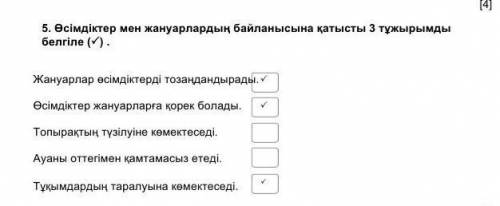 [4]

5. Өсімдіктер мен жануарлардың байланысына қатысты 3 тұжырымды белгіле (✓) .

Жануарлар өсімдіктерді тозаңдандырады. ✓

Өсімдіктер жануарларға қорек болады. ✓

Топырақтың түзілуіне көмектеседі.

Ауаны оттегімен қамтамасыз етеді.

Тұқымдардың таралуына көмектеседі. ✓